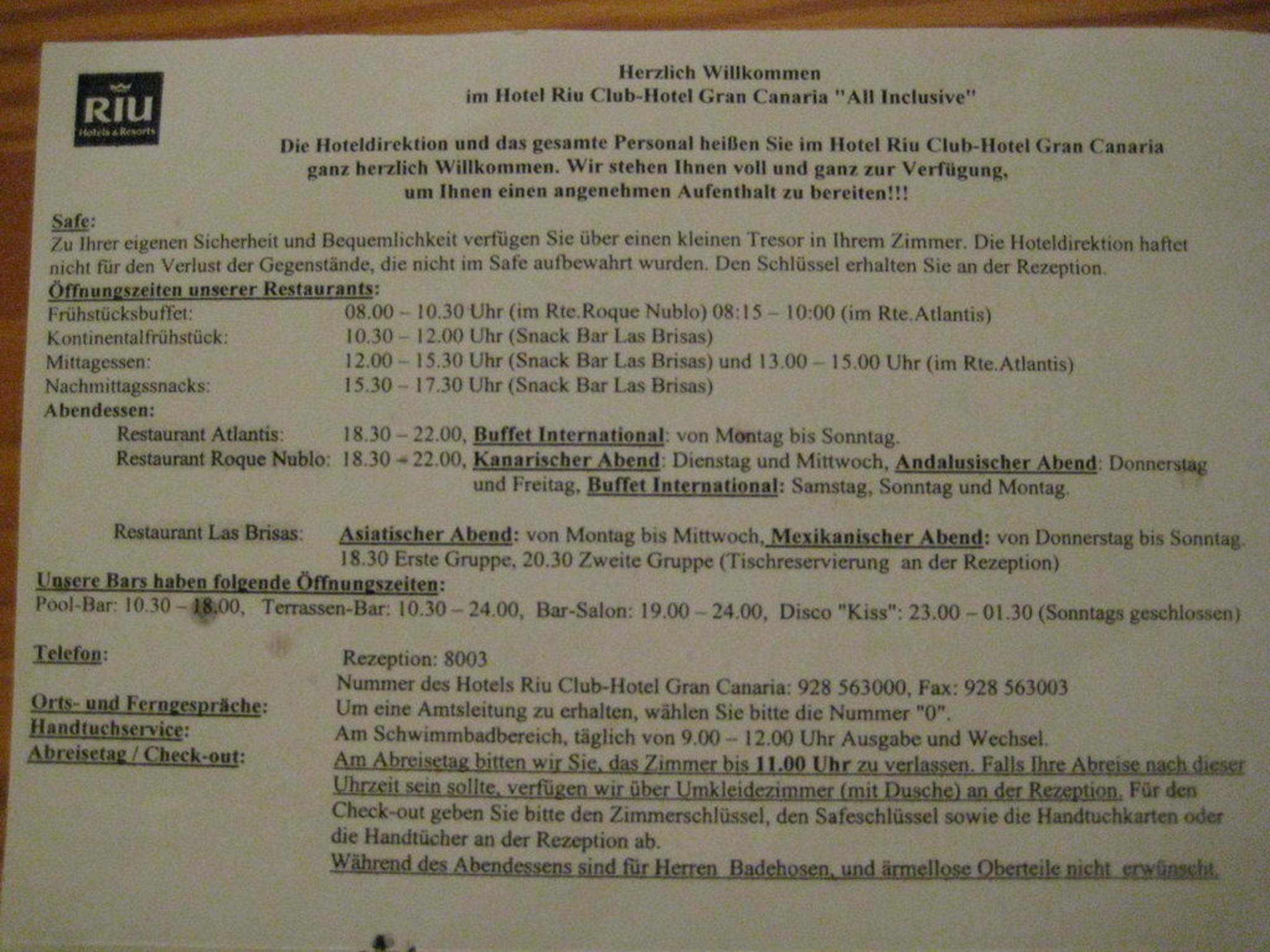 RIU
Hotels & Resorts

Herzlich Willkommen
im Hotel Riu Club-Hotel Gran Canaria "All Inclusive"

Die Hoteldirektion und das gesamte Personal heißen Sie im Hotel Riu Club-Hotel Gran Canaria ganz herzlich Willkommen. Wir stehen Ihnen voll und ganz zur Verfügung, um Ihnen einen angenehmen Aufenthalt zu bereiten!!!

Safe:
Zu Ihrer eigenen Sicherheit und Bequemlichkeit verfügen Sie über einen kleinen Tresor in Ihrem Zimmer. Die Hoteldirektion haftet nicht für den Verlust der Gegenstände, die nicht im Safe aufbewahrt wurden. Den Schlüssel erhalten Sie an der Rezeption.

Öffnungszeiten unserer Restaurants:
Frühstücksbuffet: 08.00 – 10.30 Uhr (im Rte.Roque Nublo) 08:15 – 10:00 (im Rte.Atlantis)
Kontinentalfrühstück: 10.30 – 12.00 Uhr (Snack Bar Las Brisas)
Mittagessen: 12.00 – 15.30 Uhr (Snack Bar Las Brisas) und 13.00 – 15.00 Uhr (im Rte.Atlantis)
Nachmittagssnacks: 15.30 – 17.30 Uhr (Snack Bar Las Brisas)
Abendessen:
Restaurant Atlantis: 18.30 – 22.00, Buffet International: von Montag bis Sonntag.
Restaurant Roque Nublo: 18.30 – 22.00, Kanarischer Abend: Dienstag und Mittwoch, Andalusischer Abend: Donnerstag und Freitag, Buffet International: Samstag, Sonntag und Montag.

Restaurant Las Brisas: Asiatischer Abend: von Montag bis Mittwoch, Mexikanischer Abend: von Donnerstag bis Sonntag. 18.30 Erste Gruppe, 20.30 Zweite Gruppe (Tischreservierung an der Rezeption)

Unsere Bars haben folgende Öffnungszeiten:
Pool-Bar: 10.30 – 18.00, Terrassen-Bar: 10.30 – 24.00, Bar-Salon: 19.00 – 24.00, Disco "Kiss": 23.00 – 01.30 (Sonntags geschlossen)

Telefon: Rezeption: 8003
Nummer des Hotels Riu Club-Hotel Gran Canaria: 928 563000, Fax: 928 563003
Orts- und Ferngespräche: Um eine Amtsleitung zu erhalten, wählen Sie bitte die Nummer "0".
Handtuchservice: Am Schwimmbadbereich, täglich von 9.00 – 12.00 Uhr Ausgabe und Wechsel.
Abreisetag / Check-out: Am Abreisetag bitten wir Sie, das Zimmer bis 11.00 Uhr zu verlassen. Falls Ihre Abreise nach dieser Uhrzeit sein sollte, verfügen wir über Umkleidezimmer (mit Dusche) an der Rezeption. Für den Check-out geben Sie bitte den Zimmerschlüssel, den Safeschlüssel sowie die Handtuchkarten oder die Handtücher an der Rezeption ab.
Während des Abendessens sind für Herren Badehosen, und ärmellose Oberteile nicht erwünscht.